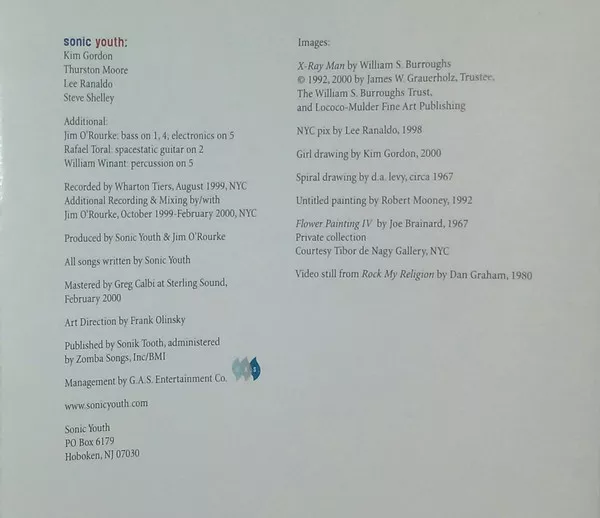 sonic youth:
Kim Gordon
Thurston Moore
Lee Ranaldo
Steve Shelley

Additional:
Jim O'Rourke: bass on 1, 4; electronics on 5
Rafael Toral: spacestatic guitar on 2
William Winant: percussion on 5

Recorded by Wharton Tiers, August 1999, NYC
Additional Recording & Mixing by/with
Jim O'Rourke, October 1999-February 2000, NYC

Produced by Sonic Youth & Jim O'Rourke

All songs written by Sonic Youth

Mastered by Greg Calbi at Sterling Sound, February 2000

Art Direction by Frank Olinsky

Published by Sonik Tooth, administered by Zomba Songs, Inc/BMI

Management by G.A.S. Entertainment Co.

www.sonicyouth.com

Sonic Youth
PO Box 6179
Hoboken, NJ 07030

Images:

X-Ray Man by William S. Burroughs
© 1992, 2000 by James W. Grauerholz, Trustee,
The William S. Burroughs Trust,
and Lococo-Mulder Fine Art Publishing

NYC pix by Lee Ranaldo, 1998

Girl drawing by Kim Gordon, 2000

Spiral drawing by d.a. levy, circa 1967

Untitled painting by Robert Mooney, 1992

Flower Painting IV by Joe Brainard, 1967
Private collection
Courtesy Tibor de Nagy Gallery, NYC

Video still from Rock My Religion by Dan Graham, 1980